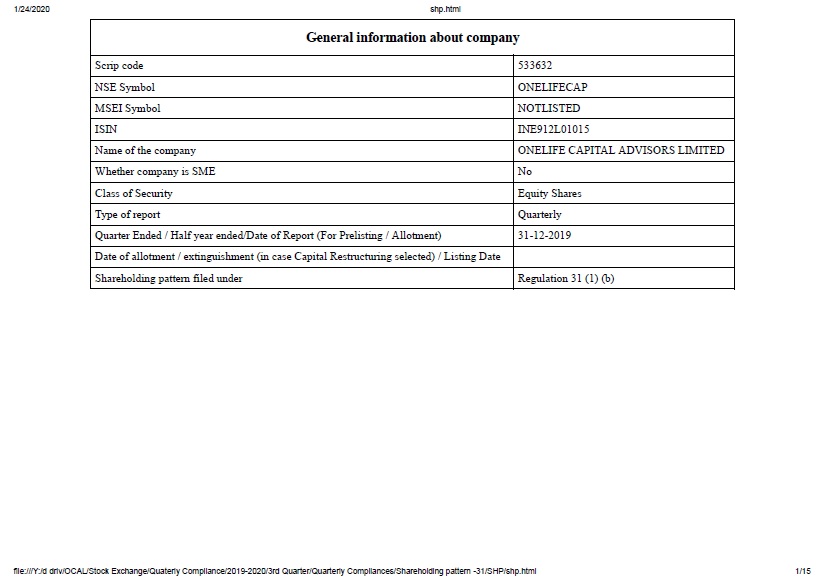 1/24/2020 shp.html

| General information about company | |
|---|---|
| Scrip code | 533632 |
| NSE Symbol | ONELIFECAP |
| MSEI Symbol | NOTLISTED |
| ISIN | INE912L01015 |
| Name of the company | ONELIFE CAPITAL ADVISORS LIMITED |
| Whether company is SME | No |
| Class of Security | Equity Shares |
| Type of report | Quarterly |
| Quarter Ended / Half year ended/Date of Report (For Prelisting / Allotment) | 31-12-2019 |
| Date of allotment / extinguishment (in case Capital Restructuring selected) / Listing Date | |
| Shareholding pattern filed under | Regulation 31 (1) (b) |

file:///Y:/d driv/OCAL/Stock Exchange/Quaterly Compliance/2019-2020/3rd Quarter/Quarterly Compliances/Shareholding pattern -31/SHP/shp.html 1/15